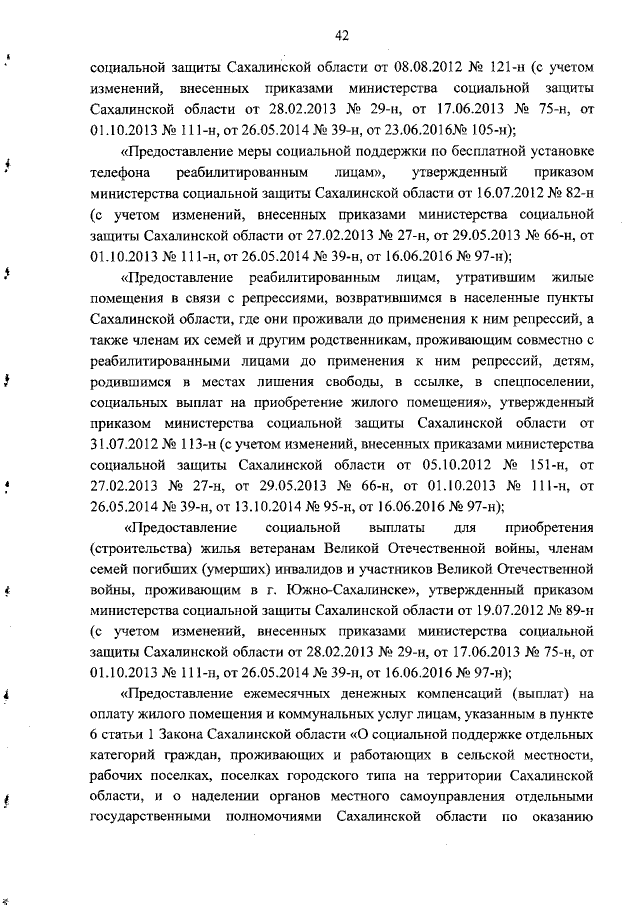 42

социальной защиты Сахалинской области от 08.08.2012 № 121-н (с учетом изменений, внесенных приказами министерства социальной защиты Сахалинской области от 28.02.2013 № 29-н, от 17.06.2013 № 75-н, от 01.10.2013 № 111-н, от 26.05.2014 № 39-н, от 23.06.2016№ 105-н);

«Предоставление меры социальной поддержки по бесплатной установке телефона реабилитированным лицам», утвержденный приказом министерства социальной защиты Сахалинской области от 16.07.2012 № 82-н (с учетом изменений, внесенных приказами министерства социальной защиты Сахалинской области от 27.02.2013 № 27-н, от 29.05.2013 № 66-н, от 01.10.2013 № 111-н, от 26.05.2014 № 39-н, от 16.06.2016 № 97-н);

«Предоставление реабилитированным лицам, утратившим жилые помещения в связи с репрессиями, возвратившимся в населенные пункты Сахалинской области, где они проживали до применения к ним репрессий, а также членам их семей и другим родственникам, проживающим совместно с реабилитированными лицами до применения к ним репрессий, детям, родившимся в местах лишения свободы, в ссылке, в спецпоселении, социальных выплат на приобретение жилого помещения», утвержденный приказом министерства социальной защиты Сахалинской области от 31.07.2012 № 113-н (с учетом изменений, внесенных приказами министерства социальной защиты Сахалинской области от 05.10.2012 № 151-н, от 27.02.2013 № 27-н, от 29.05.2013 № 66-н, от 01.10.2013 № 111-н, от 26.05.2014 № 39-н, от 13.10.2014 № 95-н, от 16.06.2016 № 97-н);

«Предоставление социальной выплаты для приобретения (строительства) жилья ветеранам Великой Отечественной войны, членам семей погибших (умерших) инвалидов и участников Великой Отечественной войны, проживающим в г. Южно-Сахалинске», утвержденный приказом министерства социальной защиты Сахалинской области от 19.07.2012 № 89-н (с учетом изменений, внесенных приказами министерства социальной защиты Сахалинской области от 28.02.2013 № 29-н, от 17.06.2013 № 75-н, от 01.10.2013 № 111-н, от 26.05.2014 № 39-н, от 16.06.2016 № 97-н);

«Предоставление ежемесячных денежных компенсаций (выплат) на оплату жилого помещения и коммунальных услуг лицам, указанным в пункте 6 статьи 1 Закона Сахалинской области «О социальной поддержке отдельных категорий граждан, проживающих и работающих в сельской местности, рабочих поселках, поселках городского типа на территории Сахалинской области, и о наделении органов местного самоуправления отдельными государственными полномочиями Сахалинской области по оказанию